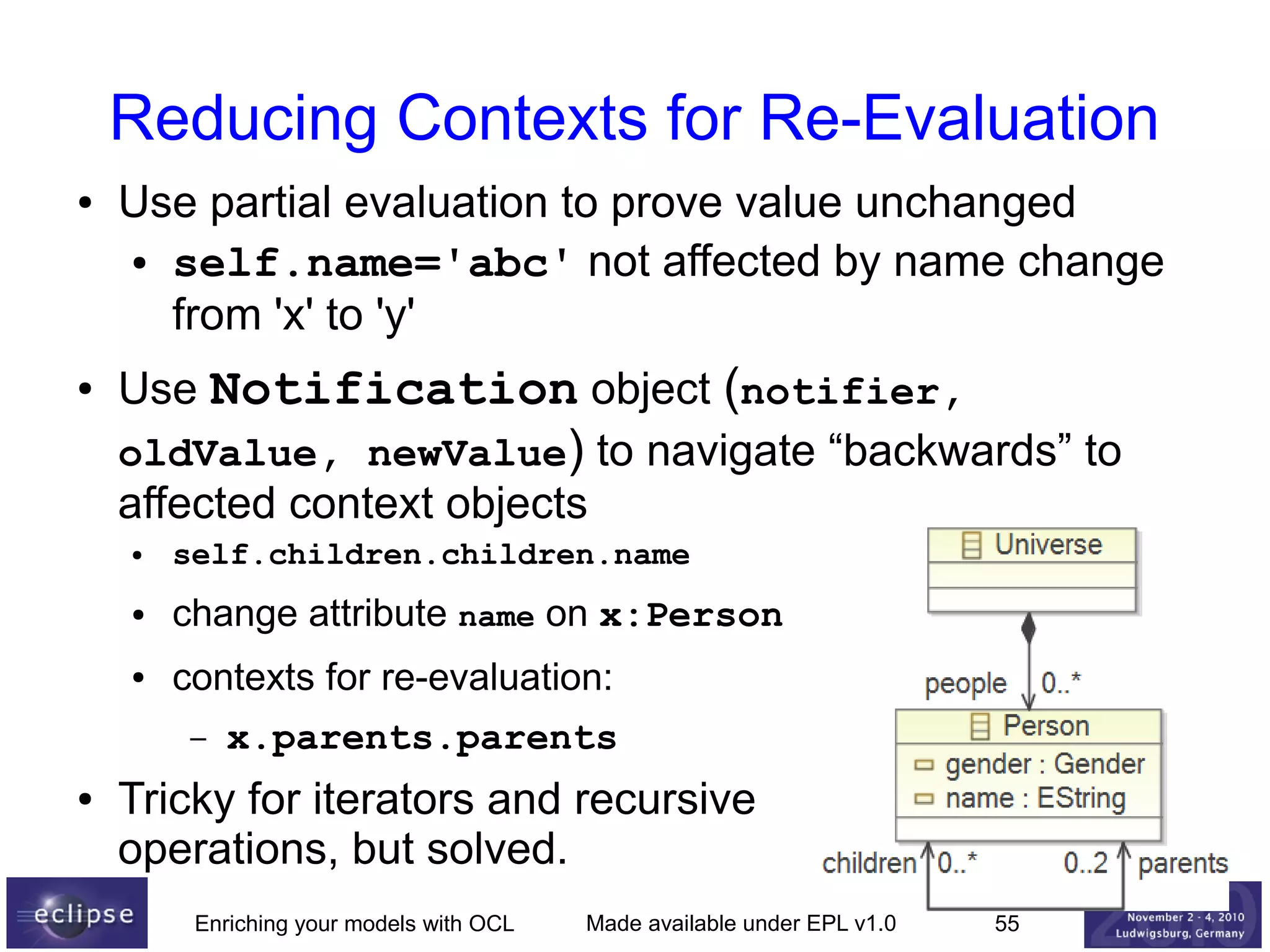 Reducing Contexts for Re-Evaluation

• Use partial evaluation to prove value unchanged
  • self.name='abc' not affected by name change from 'x' to 'y'

• Use Notification object (notifier, oldValue, newValue) to navigate “backwards” to affected context objects
  • self.children.children.name
  • change attribute name on x:Person
  • contexts for re-evaluation:
    – x.parents.parents

• Tricky for iterators and recursive operations, but solved.

Universe

people 0..*

Person
gender : Gender
name : EString

children 0..* 0..2 parents

eclipse

Enriching your models with OCL Made available under EPL v1.0 55

November 2 - 4, 2010
Ludwigsburg, Germany